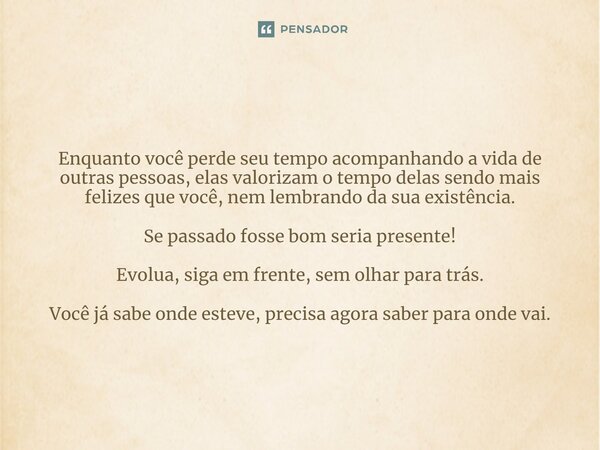 PENSADOR

Enquanto você perde seu tempo acompanhando a vida de outras pessoas, elas valorizam o tempo delas sendo mais felizes que você, nem lembrando da sua existência.

Se passado fosse bom seria presente!

Evolua, siga em frente, sem olhar para trás.

Você já sabe onde esteve, precisa agora saber para onde vai.